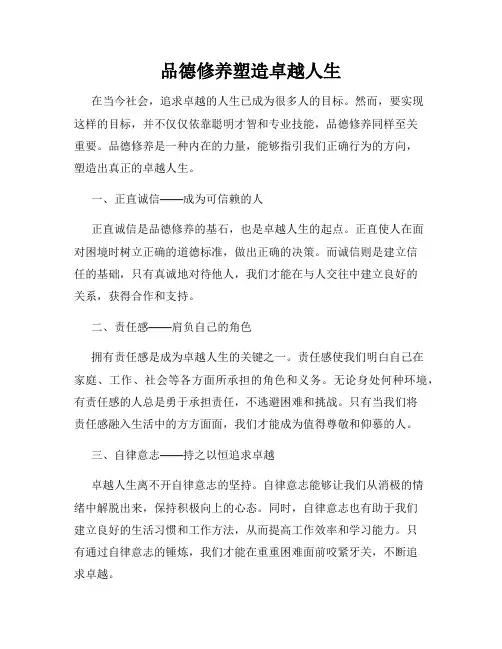 品德修养塑造卓越人生

在当今社会，追求卓越的人生已成为很多人的目标。然而，要实现这样的目标，并不仅仅依靠聪明才智和专业技能，品德修养同样至关重要。品德修养是一种内在的力量，能够指引我们正确行为的方向，塑造出真正的卓越人生。

一、正直诚信——成为可信赖的人

正直诚信是品德修养的基石，也是卓越人生的起点。正直使人在面对困境时树立正确的道德标准，做出正确的决策。而诚信则是建立信任的基础，只有真诚地对待他人，我们才能在与人交往中建立良好的关系，获得合作和支持。

二、责任感——肩负自己的角色

拥有责任感是成为卓越人生的关键之一。责任感使我们明白自己在家庭、工作、社会等各方面所承担的角色和义务。无论身处何种环境，有责任感的人总是勇于承担责任，不逃避困难和挑战。只有当我们将责任感融入生活中的方方面面，我们才能成为值得尊敬和仰慕的人。

三、自律意志——持之以恒追求卓越

卓越人生离不开自律意志的坚持。自律意志能够让我们从消极的情绪中解脱出来，保持积极向上的心态。同时，自律意志也有助于我们建立良好的生活习惯和工作方法，从而提高工作效率和学习能力。只有通过自律意志的锤炼，我们才能在重重困难面前咬紧牙关，不断追求卓越。